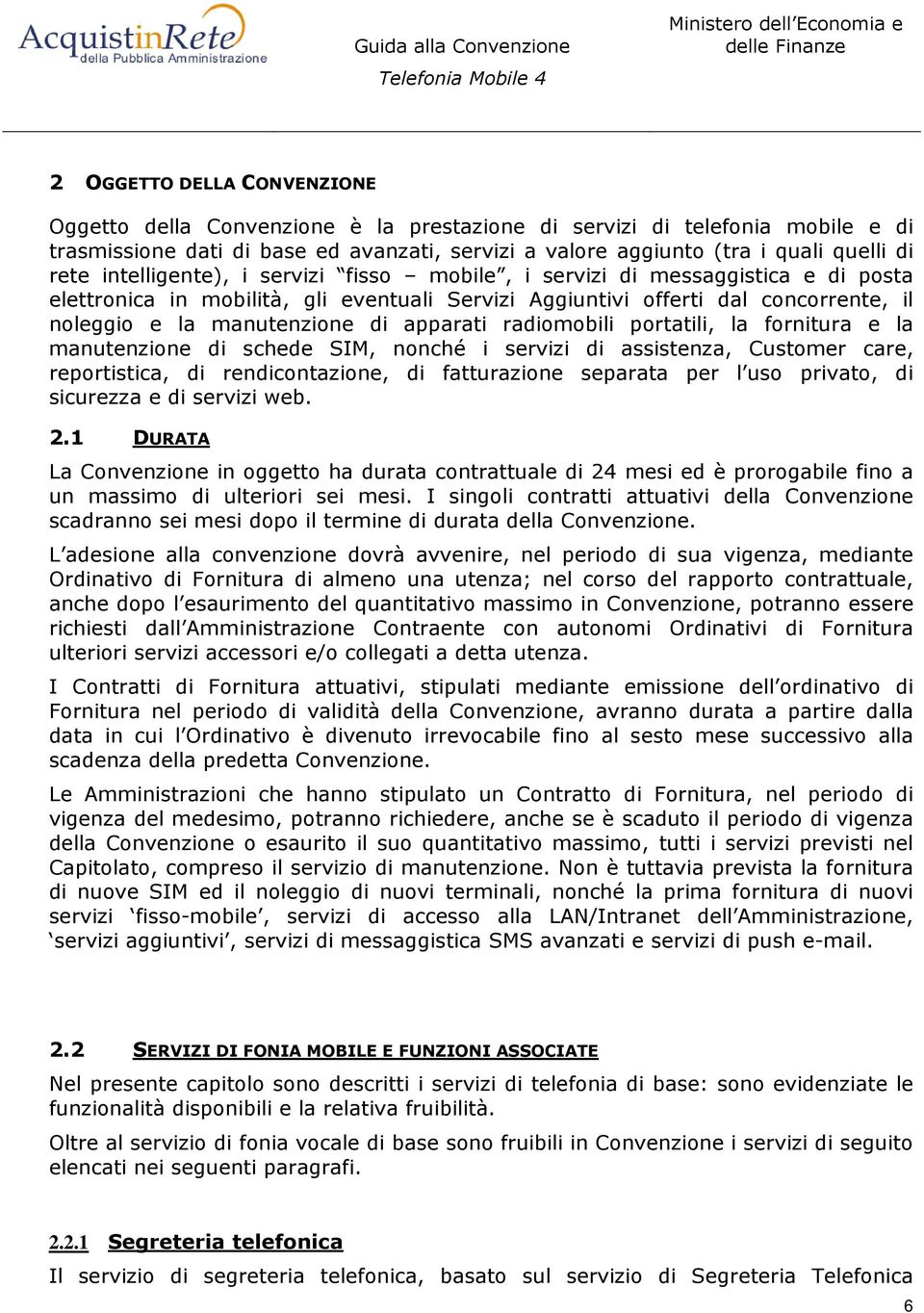 AcquistinRete della Pubblica Amministrazione

Guida alla Convenzione
Telefonia Mobile 4

Ministero dell'Economia e delle Finanze

2 OGGETTO DELLA CONVENZIONE

Oggetto della Convenzione è la prestazione di servizi di telefonia mobile e di trasmissione dati di base ed avanzati, servizi a valore aggiunto (tra i quali quelli di rete intelligente), i servizi "fisso – mobile", i servizi di messaggistica e di posta elettronica in mobilità, gli eventuali Servizi Aggiuntivi offerti dal concorrente, il noleggio e la manutenzione di apparati radiomobili portatili, la fornitura e la manutenzione di schede SIM, nonché i servizi di assistenza, Customer care, reportistica, di rendicontazione, di fatturazione separata per l'uso privato, di sicurezza e di servizi web.

2.1 DURATA

La Convenzione in oggetto ha durata contrattuale di 24 mesi ed è prorogabile fino a un massimo di ulteriori sei mesi. I singoli contratti attuativi della Convenzione scadranno sei mesi dopo il termine di durata della Convenzione.

L'adesione alla convenzione dovrà avvenire, nel periodo di sua vigenza, mediante Ordinativo di Fornitura di almeno una utenza; nel corso del rapporto contrattuale, anche dopo l'esaurimento del quantitativo massimo in Convenzione, potranno essere richiesti dall'Amministrazione Contraente con autonomi Ordinativi di Fornitura ulteriori servizi accessori e/o collegati a detta utenza.

I Contratti di Fornitura attuativi, stipulati mediante emissione dell'ordinativo di Fornitura nel periodo di validità della Convenzione, avranno durata a partire dalla data in cui l'Ordinativo è divenuto irrevocabile fino al sesto mese successivo alla scadenza della predetta Convenzione.

Le Amministrazioni che hanno stipulato un Contratto di Fornitura, nel periodo di vigenza del medesimo, potranno richiedere, anche se è scaduto il periodo di vigenza della Convenzione o esaurito il suo quantitativo massimo, tutti i servizi previsti nel Capitolato, compreso il servizio di manutenzione. Non è tuttavia prevista la fornitura di nuove SIM ed il noleggio di nuovi terminali, nonché la prima fornitura di nuovi servizi 'fisso-mobile', servizi di accesso alla LAN/Intranet dell'Amministrazione, 'servizi aggiuntivi', servizi di messaggistica SMS avanzati e servizi di push e-mail.

2.2 SERVIZI DI FONIA MOBILE E FUNZIONI ASSOCIATE

Nel presente capitolo sono descritti i servizi di telefonia di base: sono evidenziate le funzionalità disponibili e la relativa fruibilità.

Oltre al servizio di fonia vocale di base sono fruibili in Convenzione i servizi di seguito elencati nei seguenti paragrafi.

2.2.1 Segreteria telefonica

Il servizio di segreteria telefonica, basato sul servizio di Segreteria Telefonica

6